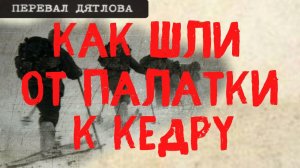 ПЕРЕВАЛ ДЯТЛОВА

КАК ШЛИ
ОТ ПАЛАТКИ
К КЕДРУ